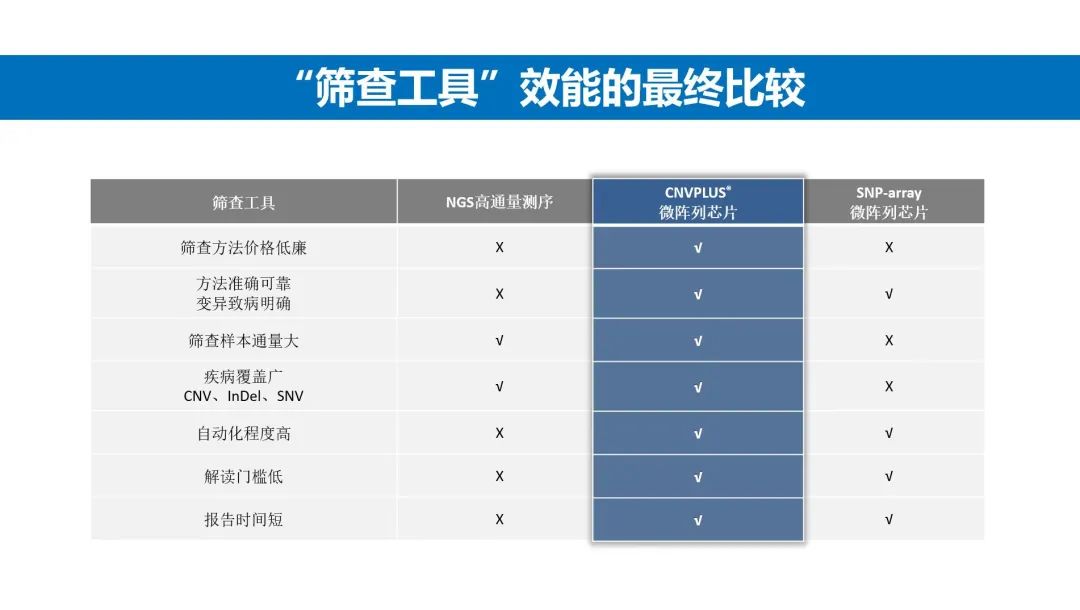 “筛查工具”效能的最终比较

| 筛查工具 | NGS高通量测序 | CNVPLUS® 微阵列芯片 | SNP-array 微阵列芯片 |
|---|---|---|---|
| 筛查方法价格低廉 | X | √ | X |
| 方法准确可靠 变异致病明确 | X | √ | √ |
| 筛查样本通量大 | √ | √ | X |
| 疾病覆盖广 CNV、InDel、SNV | √ | √ | X |
| 自动化程度高 | X | √ | √ |
| 解读门槛低 | X | √ | √ |
| 报告时间短 | X | √ | √ |